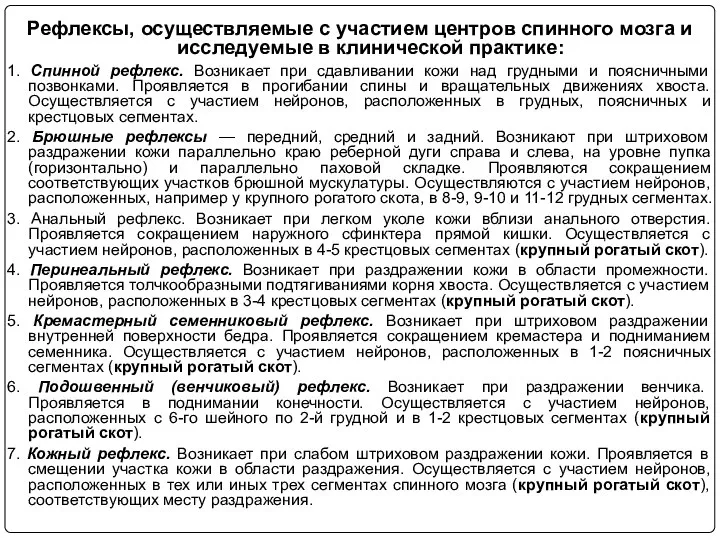 Рефлексы, осуществляемые с участием центров спинного мозга и исследуемые в клинической практике:

1. Спинной рефлекс. Возникает при сдавливании кожи над грудными и поясничными позвонками. Проявляется в прогибании спины и вращательных движениях хвоста. Осуществляется с участием нейронов, расположенных в грудных, поясничных и крестцовых сегментах.

2. Брюшные рефлексы — передний, средний и задний. Возникают при штриховом раздражении кожи параллельно краю реберной дуги справа и слева, на уровне пупка (горизонтально) и параллельно паховой складке. Проявляются сокращением соответствующих участков брюшной мускулатуры. Осуществляются с участием нейронов, расположенных, например у крупного рогатого скота, в 8-9, 9-10 и 11-12 грудных сегментах.

3. Анальный рефлекс. Возникает при легком уколе кожи вблизи анального отверстия. Проявляется сокращением наружного сфинктера прямой кишки. Осуществляется с участием нейронов, расположенных в 4-5 крестцовых сегментах (крупный рогатый скот).

4. Перинеальный рефлекс. Возникает при раздражении кожи в области промежности. Проявляется толчкообразными подтягиваниями корня хвоста. Осуществляется с участием нейронов, расположенных в 3-4 крестцовых сегментах (крупный рогатый скот).

5. Кремастерный семенниковый рефлекс. Возникает при штриховом раздражении внутренней поверхности бедра. Проявляется сокращением кремастера и подниманием семенника. Осуществляется с участием нейронов, расположенных в 1-2 поясничных сегментах (крупный рогатый скот).

6. Подошвенный (венчиковый) рефлекс. Возникает при раздражении венчика. Проявляется в поднимании конечности. Осуществляется с участием нейронов, расположенных с 6-го шейного по 2-й грудной и в 1-2 крестцовых сегментах (крупный рогатый скот).

7. Кожный рефлекс. Возникает при слабом штриховом раздражении кожи. Проявляется в смещении участка кожи в области раздражения. Осуществляется с участием нейронов, расположенных в тех или иных трех сегментах спинного мозга (крупный рогатый скот), соответствующих месту раздражения.